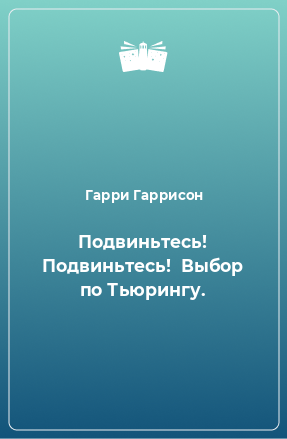 Гарри Гаррисон

Подвиньтесь! Подвиньтесь!  Выбор по Тьюрингу.